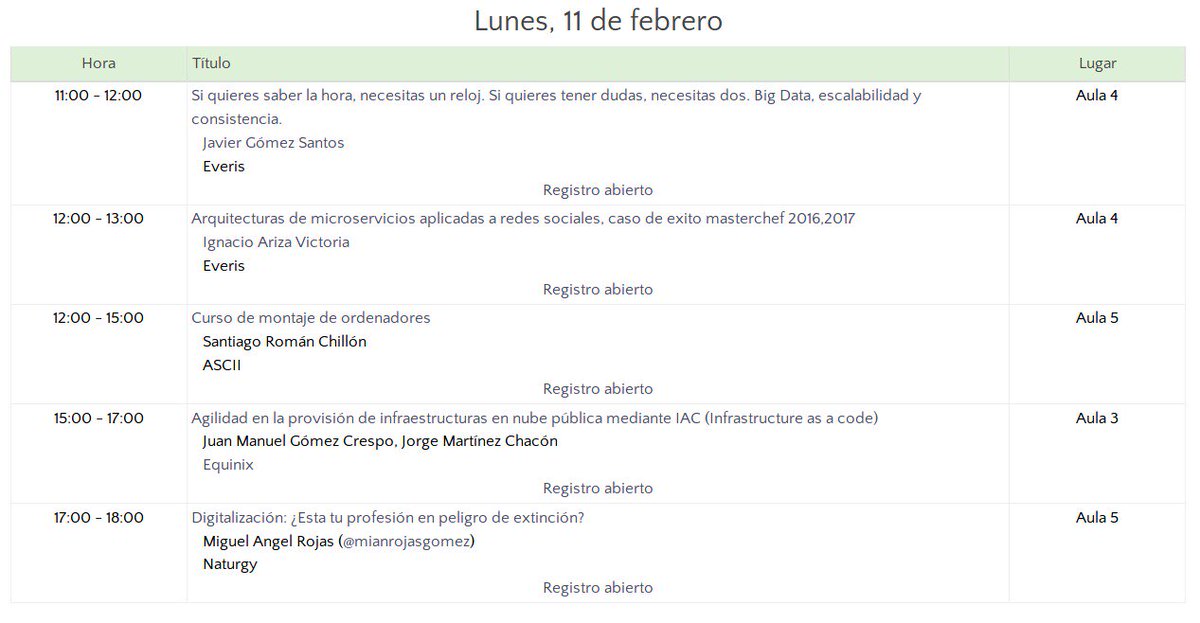 Lunes, 11 de febrero

| Hora | Título | Lugar |
|---|---|---|
| 11:00 - 12:00 | Si quieres saber la hora, necesitas un reloj. Si quieres tener dudas, necesitas dos. Big Data, escalabilidad y consistencia. Javier Gómez Santos Everis Registro abierto | Aula 4 |
| 12:00 - 13:00 | Arquitecturas de microservicios aplicadas a redes sociales, caso de exito masterchef 2016,2017 Ignacio Ariza Victoria Everis Registro abierto | Aula 4 |
| 12:00 - 15:00 | Curso de montaje de ordenadores Santiago Román Chillón ASCII Registro abierto | Aula 5 |
| 15:00 - 17:00 | Agilidad en la provisión de infraestructuras en nube pública mediante IAC (Infrastructure as a code) Juan Manuel Gómez Crespo, Jorge Martínez Chacón Equinix Registro abierto | Aula 3 |
| 17:00 - 18:00 | Digitalización: ¿Esta tu profesión en peligro de extinción? Miguel Angel Rojas (@mianrojasgomez) Naturgy Registro abierto | Aula 5 |